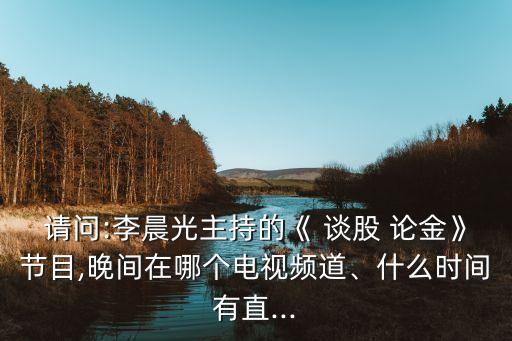 请问:李晨光主持的《 谈股 论金》节目,晚间在哪个电视频道、什么时间有直...